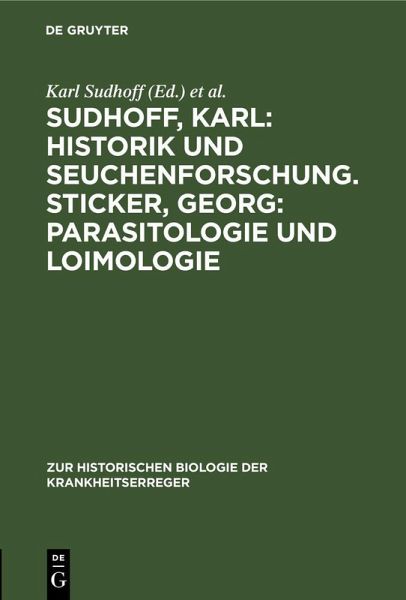 DE GRUYTER

Karl Sudhoff (Ed.) et al.

SUDHOFF, KARL: HISTORIK UND SEUCHENFORSCHUNG. STICKER, GEORG: PARASITOLOGIE UND LOIMOLOGIE

ZUR HISTORISCHEN BIOLOGIE DER KRANKHEITSERREGER

DE
G